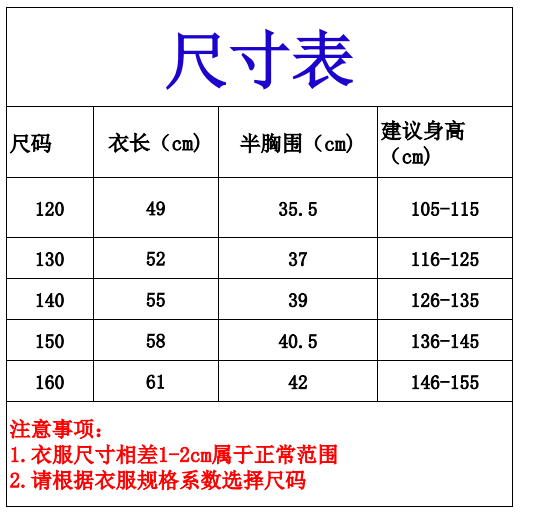 尺寸表

| 尺码 | 衣长（cm） | 半胸围（cm） | 建议身高（cm） |
|---|---|---|---|
| 120 | 49 | 35.5 | 105-115 |
| 130 | 52 | 37 | 116-125 |
| 140 | 55 | 39 | 126-135 |
| 150 | 58 | 40.5 | 136-145 |
| 160 | 61 | 42 | 146-155 |

注意事项：
1.衣服尺寸相差1-2cm属于正常范围
2.请根据衣服规格系数选择尺码